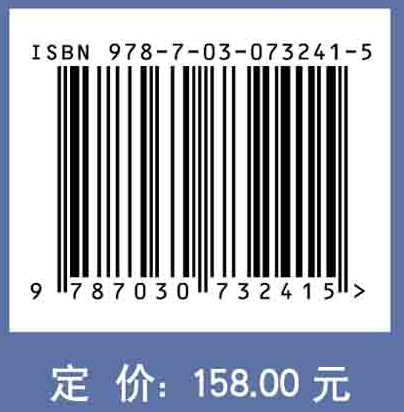 ISBN 978-7-03-073241-5

9 787030 732415 >

定 价: 158.00 元